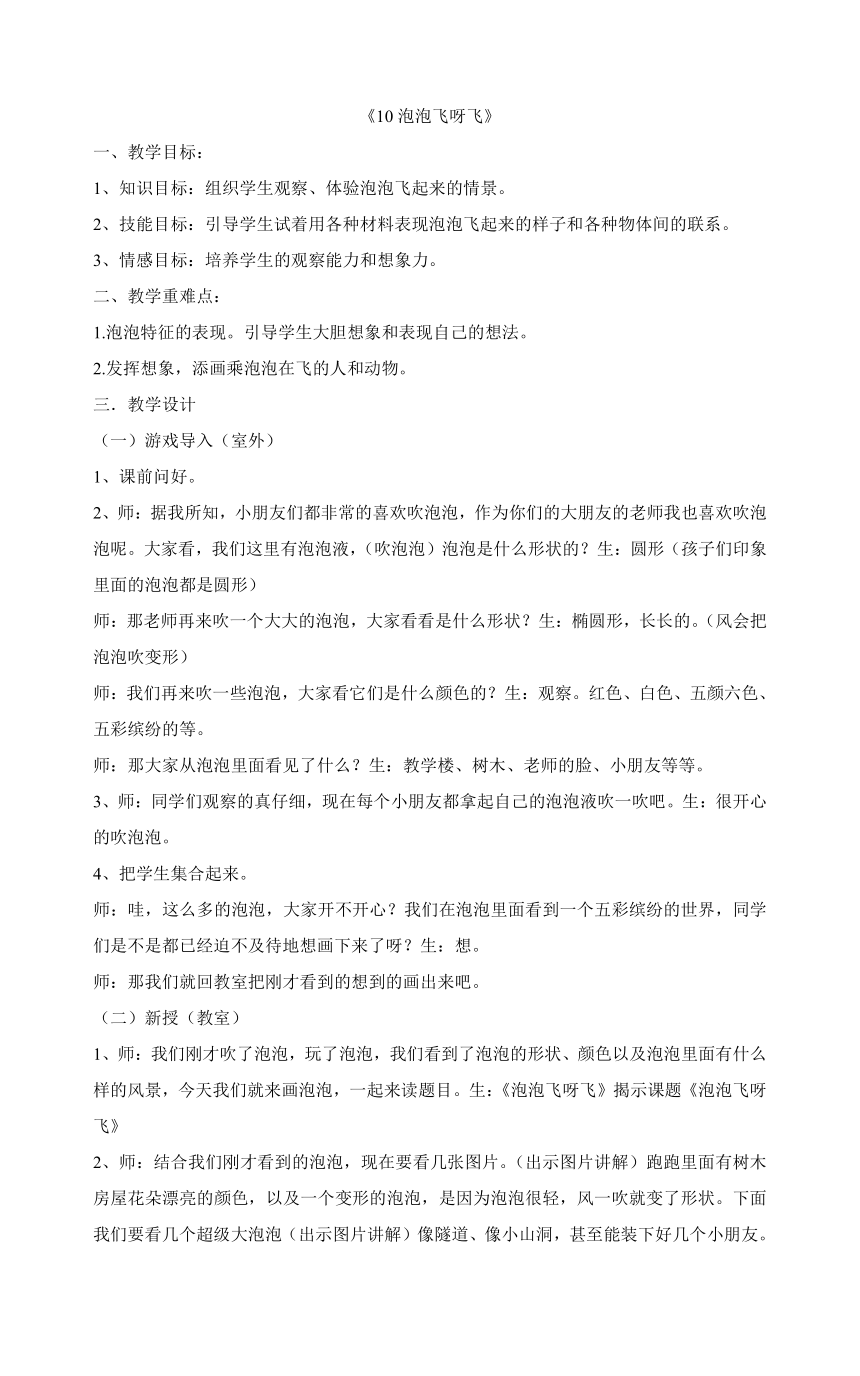 《10 泡泡飞呀飞》

一、教学目标：

1、知识目标：组织学生观察、体验泡泡飞起来的情景。

2、技能目标：引导学生试着用各种材料表现泡泡飞起来的样子和各种物体间的联系。

3、情感目标：培养学生的观察能力和想象力。

二、教学重难点：

1.泡泡特征的表现。引导学生大胆想象和表现自己的想法。

2.发挥想象，添画乘泡泡在飞的人和动物。

三．教学设计

（一）游戏导入（室外）

1、课前问好。

2、师：据我所知，小朋友们都非常的喜欢吹泡泡，作为你们的大朋友的老师我也喜欢吹泡泡呢。大家看，我们这里有泡泡液，（吹泡泡）泡泡是什么形状的？生：圆形（孩子们印象里面的泡泡都是圆形）

师：那老师再来吹一个大大的泡泡，大家看看是什么形状？生：椭圆形，长长的。（风会把泡泡吹变形）

师：我们再来吹一些泡泡，大家看它们是什么颜色的？生：观察。红色、白色、五颜六色、五彩缤纷的等。

师：那大家从泡泡里面看见了什么？生：教学楼、树木、老师的脸、小朋友等等。

3、师：同学们观察的真仔细，现在每个小朋友都拿起自己的泡泡液吹一吹吧。生：很开心的吹泡泡。

4、把学生集合起来。

师：哇，这么多的泡泡，大家开不开心？我们在泡泡里面看到一个五彩缤纷的世界，同学们是不是都已经迫不及待地想画下来了呀？生：想。

师：那我们就回教室把刚才看到的想到的画出来吧。

（二）新授（教室）

1、师：我们刚才吹了泡泡，玩了泡泡，我们看到了泡泡的形状、颜色以及泡泡里面有什么样的风景，今天我们就来画泡泡，一起来读题目。生：《泡泡飞呀飞》揭示课题《泡泡飞呀飞》

2、师：结合我们刚才看到的泡泡，现在要看几张图片。（出示图片讲解）跑跑里面有树木房屋花朵漂亮的颜色，以及一个变形的泡泡，是因为泡泡很轻，风一吹就变了形状。下面我们要看几个超级大泡泡（出示图片讲解）像隧道、像小山洞，甚至能装下好几个小朋友。